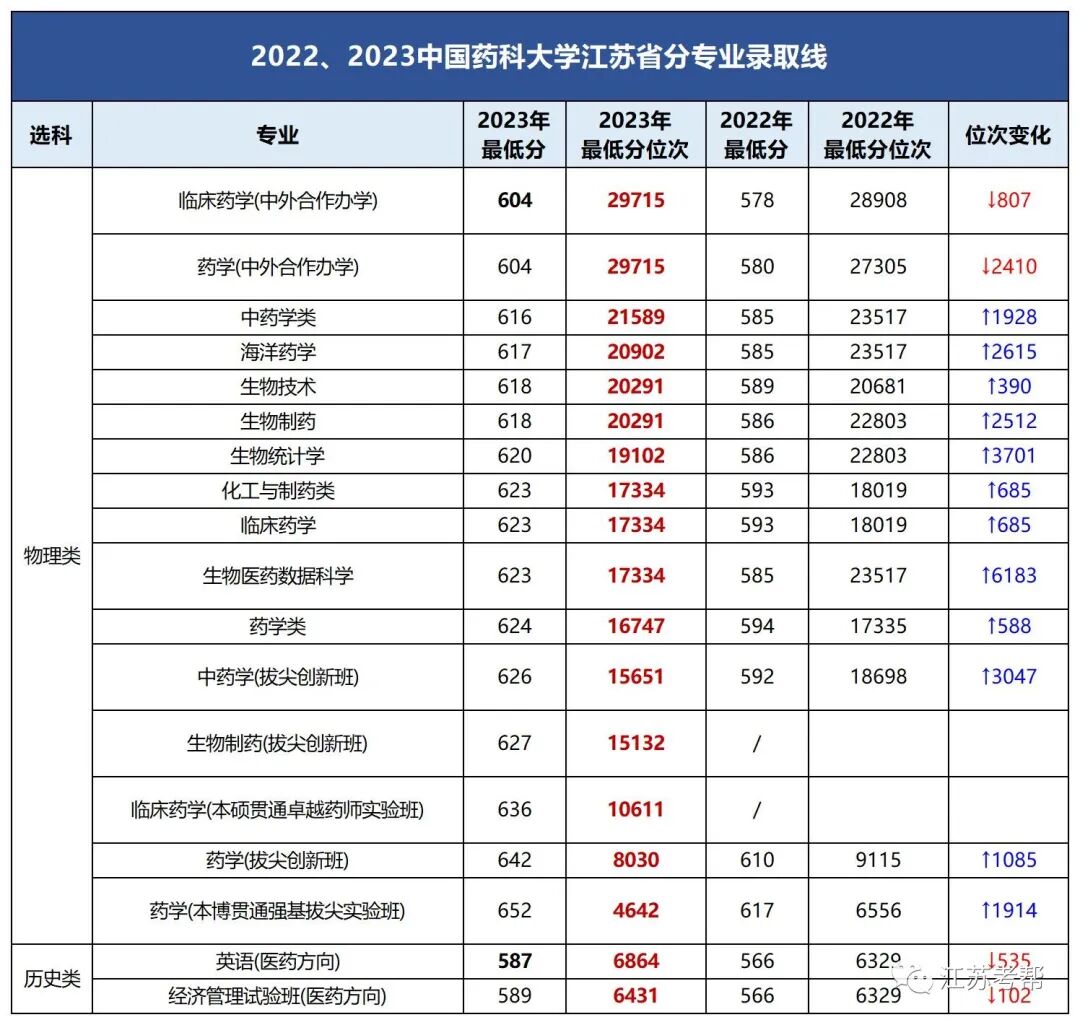 2022、2023中国药科大学江苏省分专业录取线

| 选科 | 专业 | 2023年最低分 | 2023年最低分位次 | 2022年最低分 | 2022年最低分位次 | 位次变化 |
|---|---|---|---|---|---|---|
| 物理类 | 临床药学(中外合作办学) | 604 | 29715 | 578 | 28908 | ↓807 |
| | 药学(中外合作办学) | 604 | 29715 | 580 | 27305 | ↓2410 |
| | 中药学类 | 616 | 21589 | 585 | 23517 | ↑1928 |
| | 海洋药学 | 617 | 20902 | 585 | 23517 | ↑2615 |
| | 生物技术 | 618 | 20291 | 589 | 20681 | ↑390 |
| | 生物制药 | 618 | 20291 | 586 | 22803 | ↑2512 |
| | 生物统计学 | 620 | 19102 | 586 | 22803 | ↑3701 |
| | 化工与制药类 | 623 | 17334 | 593 | 18019 | ↑685 |
| | 临床药学 | 623 | 17334 | 593 | 18019 | ↑685 |
| | 生物医药数据科学 | 623 | 17334 | 585 | 23517 | ↑6183 |
| | 药学类 | 624 | 16747 | 594 | 17335 | ↑588 |
| | 中药学(拔尖创新班) | 626 | 15651 | 592 | 18698 | ↑3047 |
| | 生物制药(拔尖创新班) | 627 | 15132 | / | | |
| | 临床药学(本硕贯通卓越药师实验班) | 636 | 10611 | / | | |
| | 药学(拔尖创新班) | 642 | 8030 | 610 | 9115 | ↑1085 |
| | 药学(本博贯通强基拔尖实验班) | 652 | 4642 | 617 | 6556 | ↑1914 |
| 历史类 | 英语(医药方向) | 587 | 6864 | 566 | 6329 | ↓535 |
| | 经济管理试验班(医药方向) | 589 | 6431 | 566 | 6329 | ↓102 |

江苏考帮